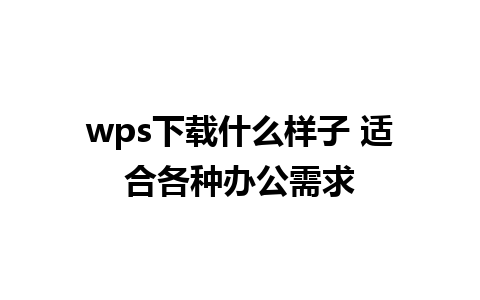 wps下载什么样子 适合各种办公需求